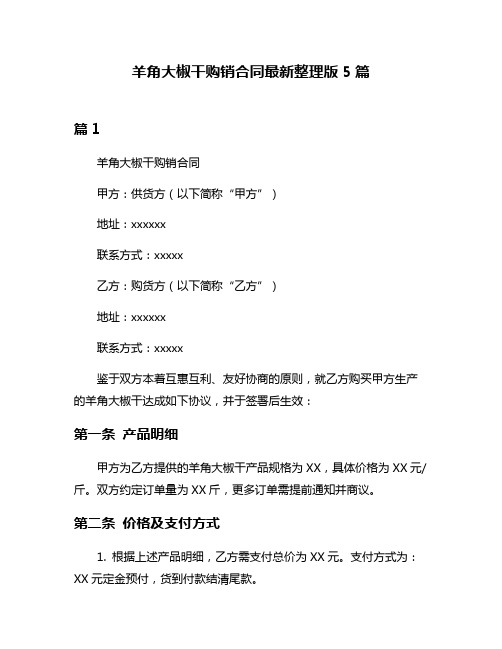 羊角大椒干购销合同最新整理版 5 篇

篇 1

羊角大椒干购销合同

甲方：供货方（以下简称“甲方”）

地址：xxxxxx

联系方式：xxxxx

乙方：购货方（以下简称“乙方”）

地址：xxxxxx

联系方式：xxxxx

鉴于双方本着互惠互利、友好协商的原则，就乙方购买甲方生产的羊角大椒干达成如下协议，并于签署后生效：

第一条 产品明细

甲方为乙方提供的羊角大椒干产品规格为 XX，具体价格为 XX 元/斤。双方约定订单量为 XX 斤，更多订单需提前通知并商议。

第二条 价格及支付方式

1. 根据上述产品明细，乙方需支付总价为 XX 元。支付方式为：XX 元定金预付，货到付款结清尾款。